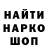 НАЙТИ
НАРКО
ШОП